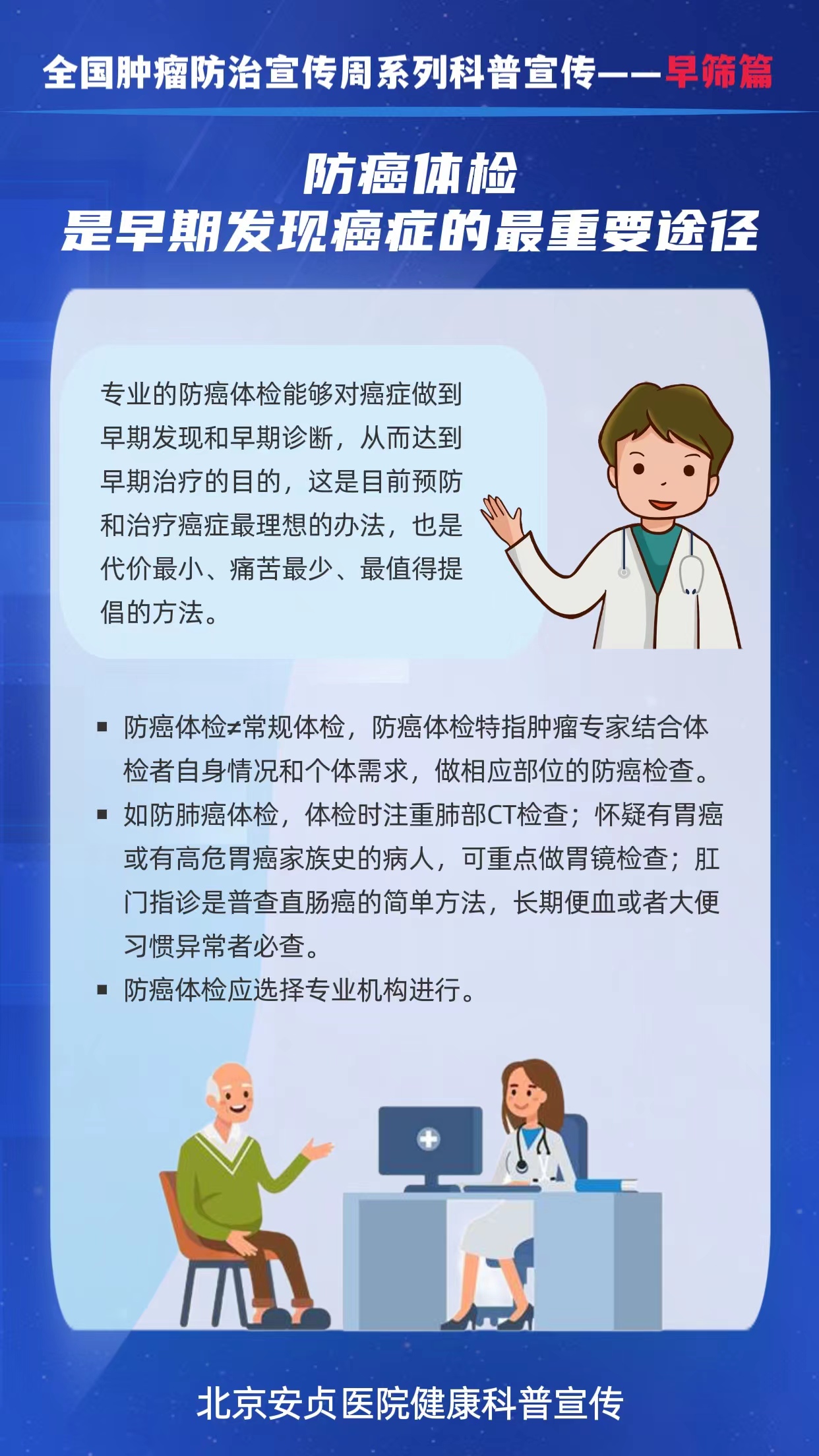 全国肿瘤防治宣传周系列科普宣传——早筛篇

防癌体检
是早期发现癌症的最重要途径

专业的防癌体检能够对癌症做到早期发现和早期诊断，从而达到早期治疗的目的，这是目前预防和治疗癌症最理想的办法，也是代价最小、痛苦最少、最值得提倡的方法。

▪ 防癌体检≠常规体检，防癌体检特指肿瘤专家结合体检者自身情况和个体需求，做相应部位的防癌检查。
▪ 如防肺癌体检，体检时注重肺部CT检查；怀疑有胃癌或有高危胃癌家族史的病人，可重点做胃镜检查；肛门指诊是普查直肠癌的简单方法，长期便血或者大便习惯异常者必查。
▪ 防癌体检应选择专业机构进行。

北京安贞医院健康科普宣传